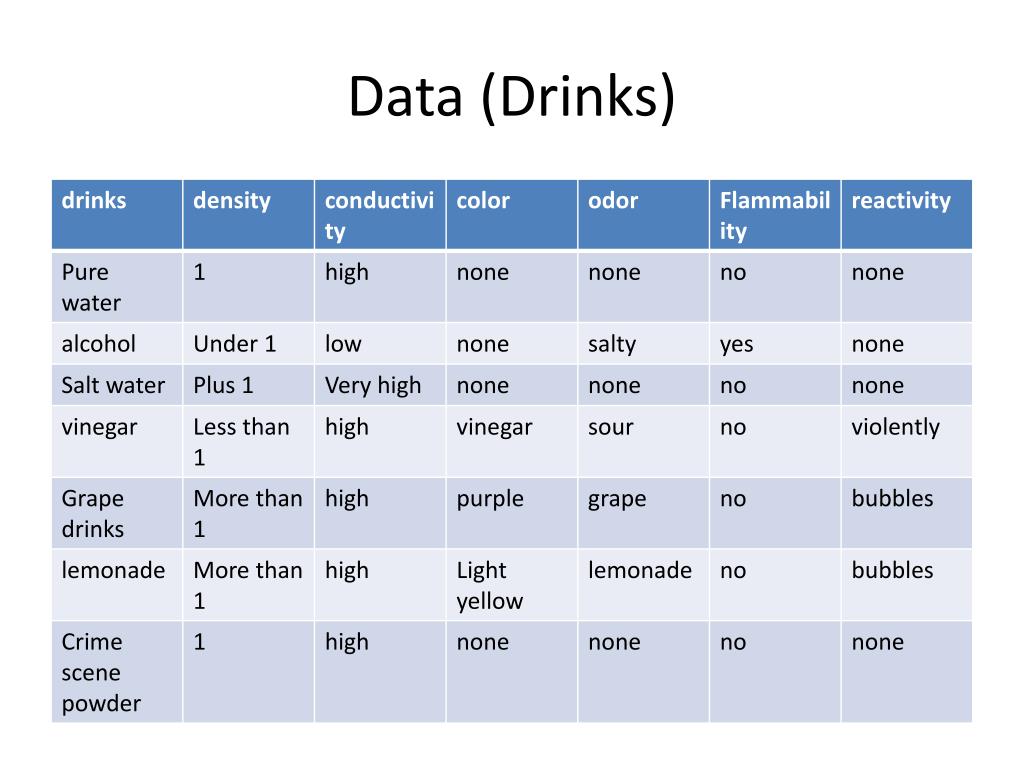 Data (Drinks)

| drinks | density | conductivity | color | odor | Flammability | reactivity |
|---|---|---|---|---|---|---|
| Pure water | 1 | high | none | none | no | none |
| alcohol | Under 1 | low | none | salty | yes | none |
| Salt water | Plus 1 | Very high | none | none | no | none |
| vinegar | Less than 1 | high | vinegar | sour | no | violently |
| Grape drinks | More than 1 | high | purple | grape | no | bubbles |
| lemonade | More than 1 | high | Light yellow | lemonade | no | bubbles |
| Crime scene powder | 1 | high | none | none | no | none |